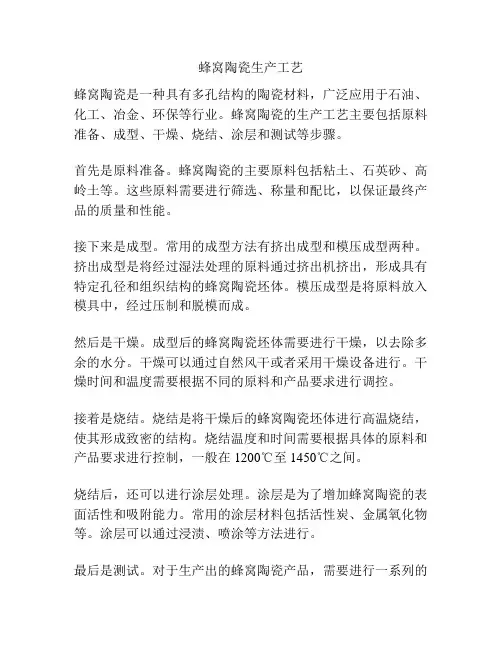 蜂窝陶瓷生产工艺

蜂窝陶瓷是一种具有多孔结构的陶瓷材料，广泛应用于石油、化工、冶金、环保等行业。蜂窝陶瓷的生产工艺主要包括原料准备、成型、干燥、烧结、涂层和测试等步骤。

首先是原料准备。蜂窝陶瓷的主要原料包括粘土、石英砂、高岭土等。这些原料需要进行筛选、称量和配比，以保证最终产品的质量和性能。

接下来是成型。常用的成型方法有挤出成型和模压成型两种。挤出成型是将经过湿法处理的原料通过挤出机挤出，形成具有特定孔径和组织结构的蜂窝陶瓷坯体。模压成型是将原料放入模具中，经过压制和脱模而成。

然后是干燥。成型后的蜂窝陶瓷坯体需要进行干燥，以去除多余的水分。干燥可以通过自然风干或者采用干燥设备进行。干燥时间和温度需要根据不同的原料和产品要求进行调控。

接着是烧结。烧结是将干燥后的蜂窝陶瓷坯体进行高温烧结，使其形成致密的结构。烧结温度和时间需要根据具体的原料和产品要求进行控制，一般在 1200℃至 1450℃之间。

烧结后，还可以进行涂层处理。涂层是为了增加蜂窝陶瓷的表面活性和吸附能力。常用的涂层材料包括活性炭、金属氧化物等。涂层可以通过浸渍、喷涂等方法进行。

最后是测试。对于生产出的蜂窝陶瓷产品，需要进行一系列的